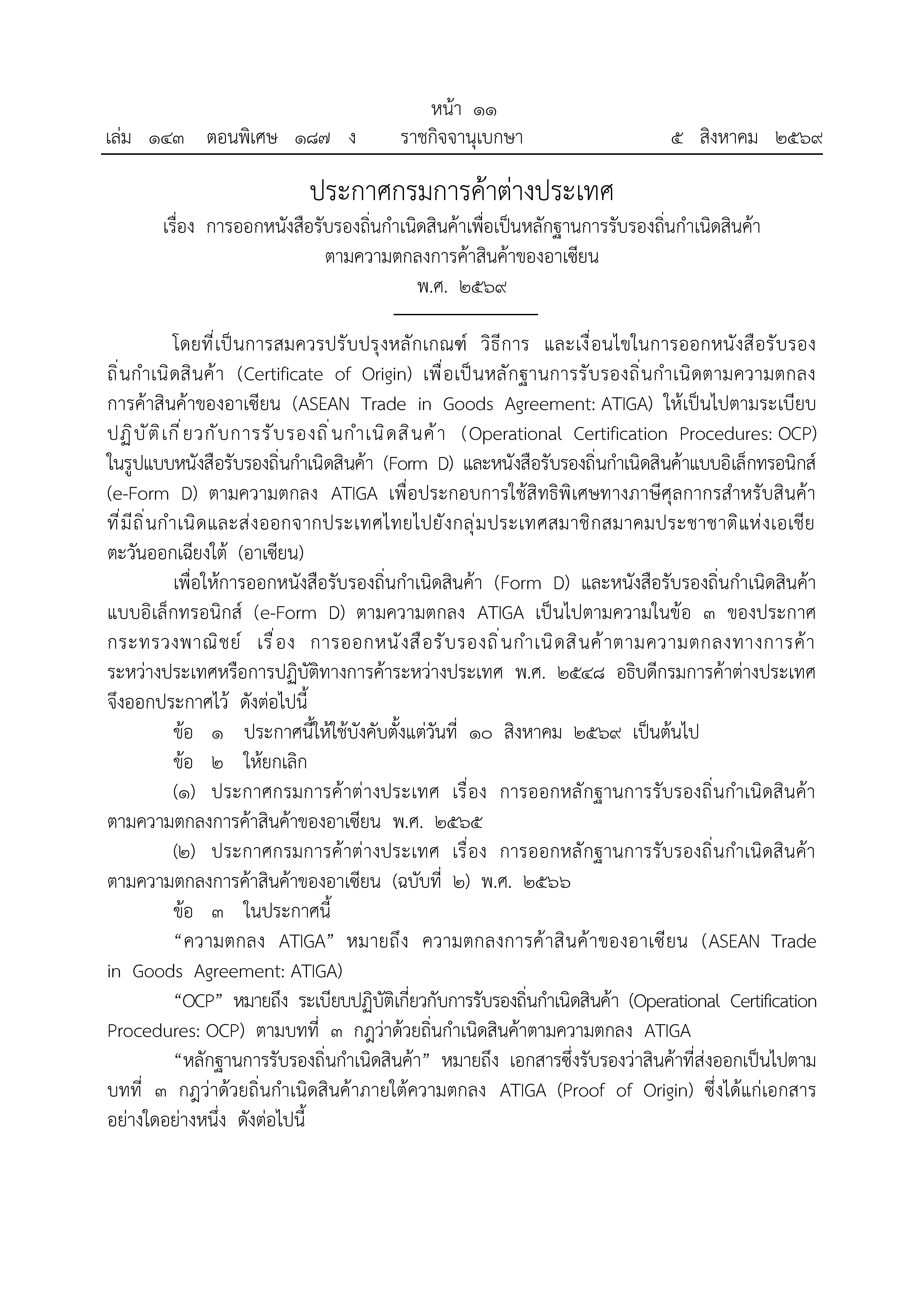 หน้า ๑๑
เล่ม ๑๔๓ ตอนพิเศษ ๑๘๗ ง ราชกิจจานุเบกษา ๕ สิงหาคม ๒๕๖๙

ประกาศกรมการค้าต่างประเทศ
เรื่อง การออกหนังสือรับรองถิ่นกำเนิดสินค้าเพื่อเป็นหลักฐานการรับรองถิ่นกำเนิดสินค้า ตามความตกลงการค้าสินค้าของอาเซียน
พ.ศ. ๒๕๖๙

โดยที่เป็นการสมควรปรับปรุงหลักเกณฑ์ วิธีการ และเงื่อนไขในการออกหนังสือรับรองถิ่นกำเนิดสินค้า (Certificate of Origin) เพื่อเป็นหลักฐานการรับรองถิ่นกำเนิดตามความตกลงการค้าสินค้าของอาเซียน (ASEAN Trade in Goods Agreement: ATIGA) ให้เป็นไปตามระเบียบปฏิบัติเกี่ยวกับการรับรองถิ่นกำเนิดสินค้า (Operational Certification Procedures: OCP) ในรูปแบบหนังสือรับรองถิ่นกำเนิดสินค้า (Form D) และหนังสือรับรองถิ่นกำเนิดสินค้าแบบอิเล็กทรอนิกส์ (e-Form D) ตามความตกลง ATIGA เพื่อประกอบการใช้สิทธิพิเศษทางภาษีศุลกากรสำหรับสินค้าที่มีถิ่นกำเนิดและส่งออกจากประเทศไทยไปยังกลุ่มประเทศสมาชิกสมาคมประชาชาติแห่งเอเชียตะวันออกเฉียงใต้ (อาเซียน)

เพื่อให้การออกหนังสือรับรองถิ่นกำเนิดสินค้า (Form D) และหนังสือรับรองถิ่นกำเนิดสินค้าแบบอิเล็กทรอนิกส์ (e-Form D) ตามความตกลง ATIGA เป็นไปตามความในข้อ ๓ ของประกาศกระทรวงพาณิชย์ เรื่อง การออกหนังสือรับรองถิ่นกำเนิดสินค้าตามความตกลงทางการค้าระหว่างประเทศหรือการปฏิบัติทางการค้าระหว่างประเทศ พ.ศ. ๒๕๔๘ อธิบดีกรมการค้าต่างประเทศจึงออกประกาศไว้ ดังต่อไปนี้

ข้อ ๑ ประกาศนี้ให้ใช้บังคับตั้งแต่วันที่ ๑๐ สิงหาคม ๒๕๖๙ เป็นต้นไป

ข้อ ๒ ให้ยกเลิก

(๑) ประกาศกรมการค้าต่างประเทศ เรื่อง การออกหลักฐานการรับรองถิ่นกำเนิดสินค้าตามความตกลงการค้าสินค้าของอาเซียน พ.ศ. ๒๕๖๕

(๒) ประกาศกรมการค้าต่างประเทศ เรื่อง การออกหลักฐานการรับรองถิ่นกำเนิดสินค้าตามความตกลงการค้าสินค้าของอาเซียน (ฉบับที่ ๒) พ.ศ. ๒๕๖๖

ข้อ ๓ ในประกาศนี้

“ความตกลง ATIGA” หมายถึง ความตกลงการค้าสินค้าของอาเซียน (ASEAN Trade in Goods Agreement: ATIGA)

“OCP” หมายถึง ระเบียบปฏิบัติเกี่ยวกับการรับรองถิ่นกำเนิดสินค้า (Operational Certification Procedures: OCP) ตามบทที่ ๓ กฎว่าด้วยถิ่นกำเนิดสินค้าตามความตกลง ATIGA

“หลักฐานการรับรองถิ่นกำเนิดสินค้า” หมายถึง เอกสารซึ่งรับรองว่าสินค้าที่ส่งออกเป็นไปตามบทที่ ๓ กฎว่าด้วยถิ่นกำเนิดสินค้าภายใต้ความตกลง ATIGA (Proof of Origin) ซึ่งได้แก่เอกสารอย่างใดอย่างหนึ่ง ดังต่อไปนี้